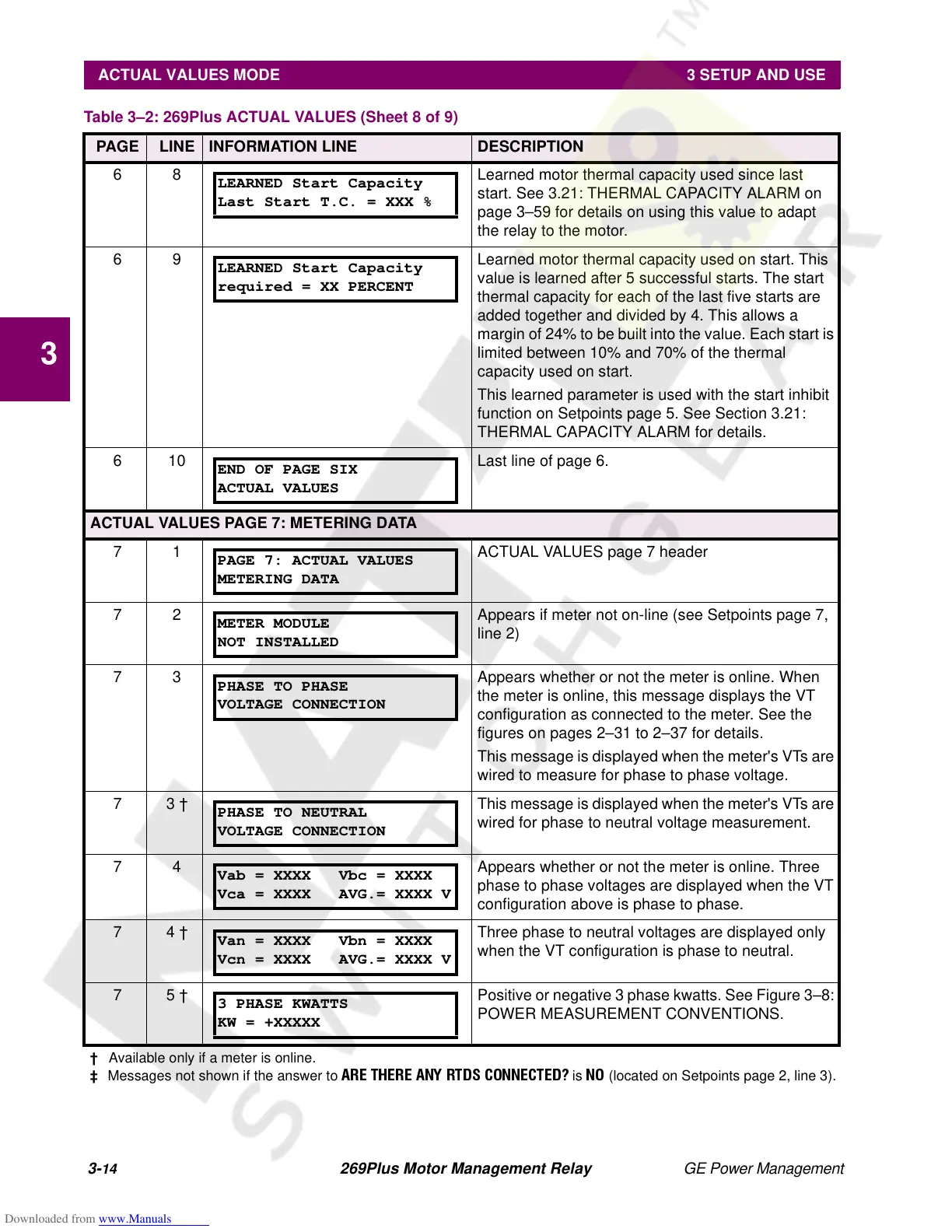 ACTUAL VALUES MODE    3 SETUP AND USE

Table 3–2: 269Plus ACTUAL VALUES (Sheet 8 of 9)

| PAGE | LINE | INFORMATION LINE | DESCRIPTION |
|---|---|---|---|
| 6 | 8 | LEARNED Start Capacity Last Start T.C. = XXX % | Learned motor thermal capacity used since last start. See 3.21: THERMAL CAPACITY ALARM on page 3–59 for details on using this value to adapt the relay to the motor. |
| 6 | 9 | LEARNED Start Capacity required = XX PERCENT | Learned motor thermal capacity used on start. This value is learned after 5 successful starts. The start thermal capacity for each of the last five starts are added together and divided by 4. This allows a margin of 24% to be built into the value. Each start is limited between 10% and 70% of the thermal capacity used on start. This learned parameter is used with the start inhibit function on Setpoints page 5. See Section 3.21: THERMAL CAPACITY ALARM for details. |
| 6 | 10 | END OF PAGE SIX ACTUAL VALUES | Last line of page 6. |
| ACTUAL VALUES PAGE 7: METERING DATA | | | |
| 7 | 1 | PAGE 7: ACTUAL VALUES METERING DATA | ACTUAL VALUES page 7 header |
| 7 | 2 | METER MODULE NOT INSTALLED | Appears if meter not on-line (see Setpoints page 7, line 2) |
| 7 | 3 | PHASE TO PHASE VOLTAGE CONNECTION | Appears whether or not the meter is online. When the meter is online, this message displays the VT configuration as connected to the meter. See the figures on pages 2–31 to 2–37 for details. This message is displayed when the meter's VTs are wired to measure for phase to phase voltage. |
| 7 | 3 † | PHASE TO NEUTRAL VOLTAGE CONNECTION | This message is displayed when the meter's VTs are wired for phase to neutral voltage measurement. |
| 7 | 4 | Vab = XXXX Vbc = XXXX Vca = XXXX AVG.= XXXX V | Appears whether or not the meter is online. Three phase to phase voltages are displayed when the VT configuration above is phase to phase. |
| 7 | 4 † | Van = XXXX Vbn = XXXX Vcn = XXXX AVG.= XXXX V | Three phase to neutral voltages are displayed only when the VT configuration is phase to neutral. |
| 7 | 5 † | 3 PHASE KWATTS KW = +XXXXX | Positive or negative 3 phase kwatts. See Figure 3–8: POWER MEASUREMENT CONVENTIONS. |

† Available only if a meter is online.
‡ Messages not shown if the answer to ARE THERE ANY RTDS CONNECTED? is NO (located on Setpoints page 2, line 3).

3

3-14    269Plus Motor Management Relay    GE Power Management

Downloaded from www.Manuals